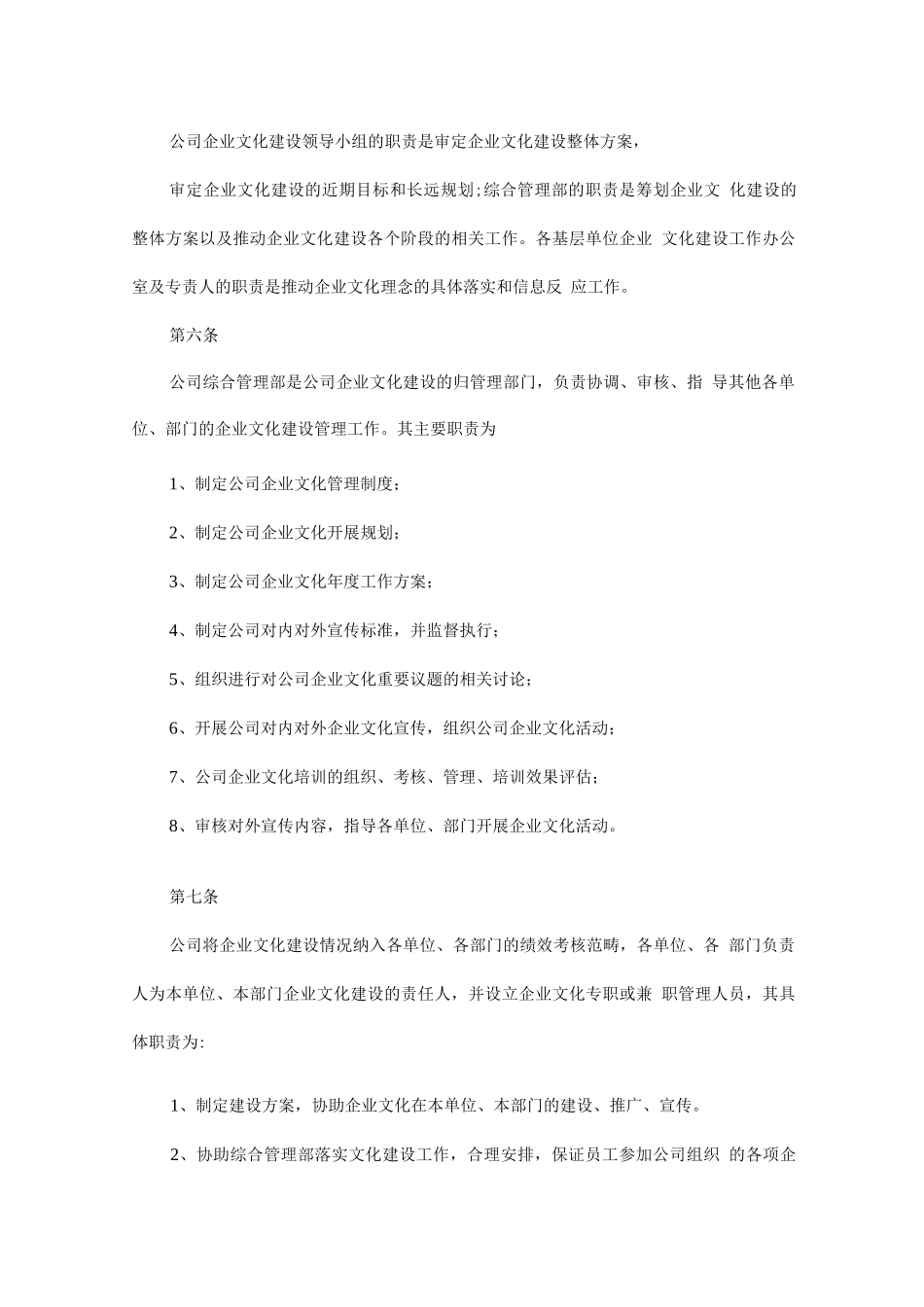 公司企业文化建设领导小组的职责是审定企业文化建设整体方案，

审定企业文化建设的近期目标和长远规划;综合管理部的职责是筹划企业文 化建设的整体方案以及推动企业文化建设各个阶段的相关工作。各基层单位企业 文化建设工作办公室及专责人的职责是推动企业文化理念的具体落实和信息反 应工作。

第六条

公司综合管理部是公司企业文化建设的归管理部门，负责协调、审核、指 导其他各单位、部门的企业文化建设管理工作。其主要职责为

1、制定公司企业文化管理制度；

2、制定公司企业文化开展规划；

3、制定公司企业文化年度工作方案；

4、制定公司对内对外宣传标准，并监督执行；

5、组织进行对公司企业文化重要议题的相关讨论；

6、开展公司对内对外企业文化宣传，组织公司企业文化活动；

7、公司企业文化培训的组织、考核、管理、培训效果评估；

8、审核对外宣传内容，指导各单位、部门开展企业文化活动。

第七条

公司将企业文化建设情况纳入各单位、各部门的绩效考核范畴，各单位、各 部门负责人为本单位、本部门企业文化建设的责任人，并设立企业文化专职或兼 职管理人员，其具体职责为:

1、制定建设方案，协助企业文化在本单位、本部门的建设、推广、宣传。

2、协助综合管理部落实文化建设工作，合理安排，保证员工参加公司组织 的各项企